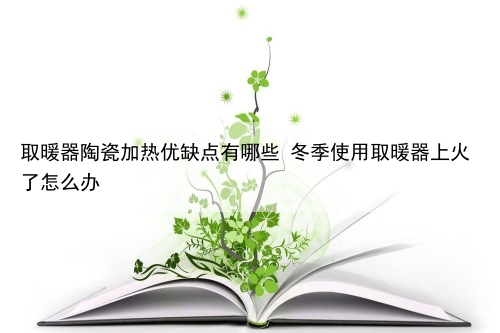 取暖器陶瓷加热优缺点有哪些 冬季使用取暖器上火了怎么办